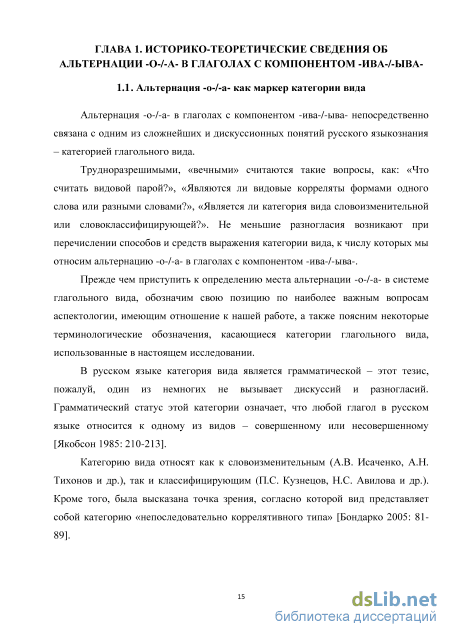 ГЛАВА 1. ИСТОРИКО-ТЕОРЕТИЧЕСКИЕ СВЕДЕНИЯ ОБ АЛЬТЕРНАЦИИ -О-/-А- В ГЛАГОЛАХ С КОМПОНЕНТОМ -ИВА-/-ЫВА-

1.1. Альтернация -о-/-а- как маркер категории вида

Альтернация -о-/-а- в глаголах с компонентом -ива-/-ыва- непосредственно связана с одним из сложнейших и дискуссионных понятий русского языкознания – категорией глагольного вида.

Трудноразрешимыми, «вечными» считаются такие вопросы, как: «Что считать видовой парой?», «Являются ли видовые корреляты формами одного слова или разными словами?», «Является ли категория вида словоизменительной или словоклассифицирующей?». Не меньшие разногласия возникают при перечислении способов и средств выражения категории вида, к числу которых мы относим альтернацию -о-/-а- в глаголах с компонентом -ива-/-ыва-.

Прежде чем приступить к определению места альтернации -о-/-а- в системе глагольного вида, обозначим свою позицию по наиболее важным вопросам аспектологии, имеющим отношение к нашей работе, а также поясним некоторые терминологические обозначения, касающиеся категории глагольного вида, использованные в настоящем исследовании.

В русском языке категория вида является грамматической – этот тезис, пожалуй, один из немногих не вызывает дискуссий и разногласий. Грамматический статус этой категории означает, что любой глагол в русском языке относится к одному из видов – совершенному или несовершенному [Якобсон 1985: 210-213].

Категорию вида относят как к словоизменительным (А.В. Исаченко, А.Н. Тихонов и др.), так и классифицирующим (П.С. Кузнецов, Н.С. Авилова и др.). Кроме того, была высказана точка зрения, согласно которой вид представляет собой категорию «непоследовательно коррелятивного типа» [Бондарко 2005: 81-89].

15

dsLib.net
библиотека диссертаций